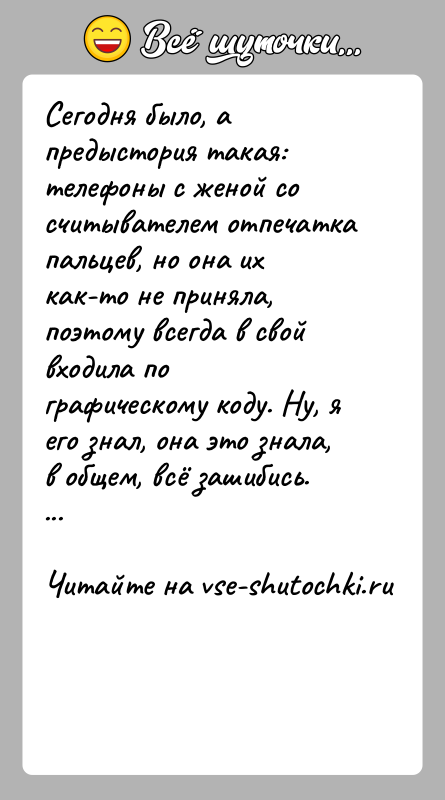 Всё шуточки...

Сегодня было, а предыстория такая: телефоны с женой со считывателем отпечатка пальцев, но она их как-то не приняла, поэтому всегда в свой входила по графическому коду. Ну, я его знал, она это знала, в общем, всё зашибись.
...

Читайте на vse-shutochki.ru